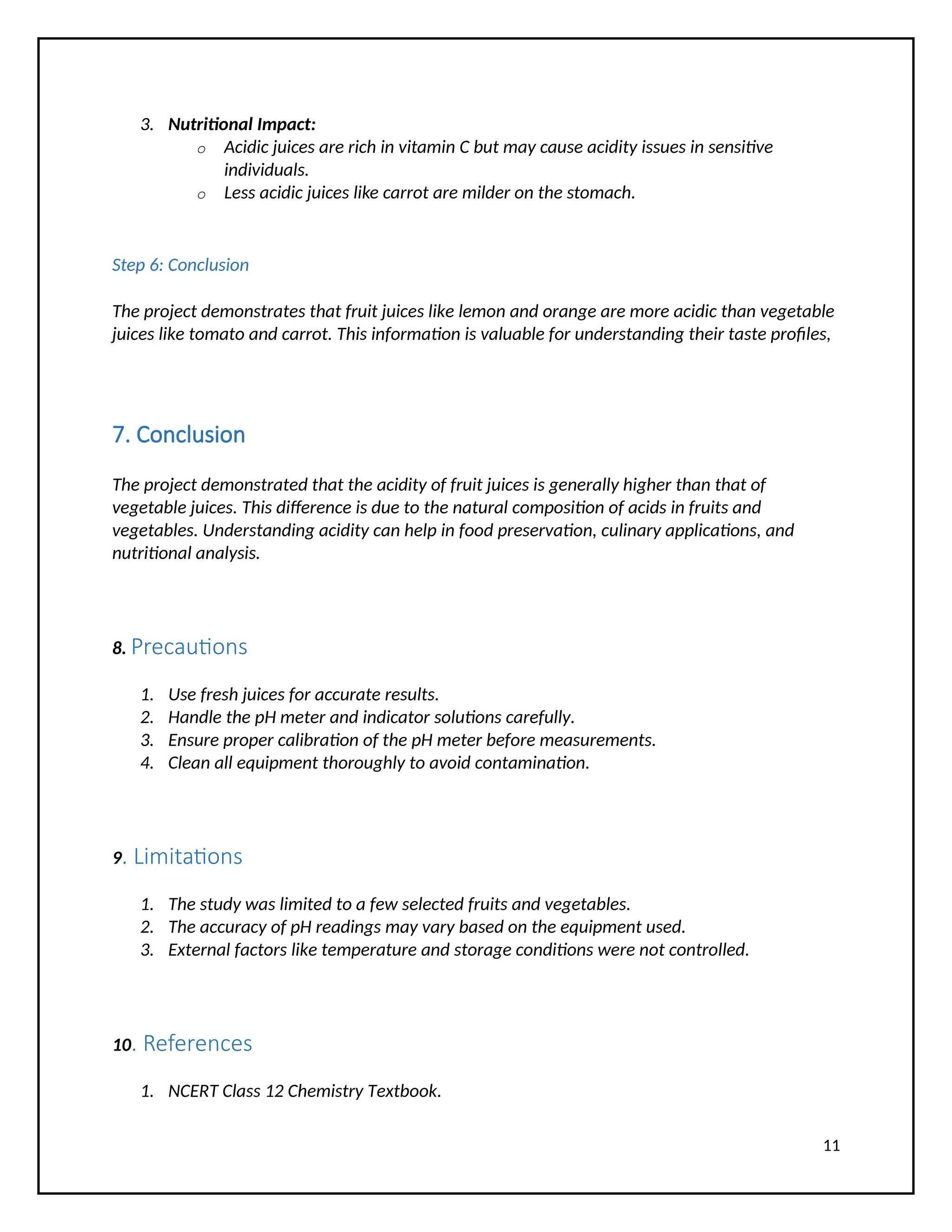 3. Nutritional Impact:
o Acidic juices are rich in vitamin C but may cause acidity issues in sensitive individuals.
o Less acidic juices like carrot are milder on the stomach.

Step 6: Conclusion

The project demonstrates that fruit juices like lemon and orange are more acidic than vegetable juices like tomato and carrot. This information is valuable for understanding their taste profiles,

7. Conclusion

The project demonstrated that the acidity of fruit juices is generally higher than that of vegetable juices. This difference is due to the natural composition of acids in fruits and vegetables. Understanding acidity can help in food preservation, culinary applications, and nutritional analysis.

8. Precautions

1. Use fresh juices for accurate results.
2. Handle the pH meter and indicator solutions carefully.
3. Ensure proper calibration of the pH meter before measurements.
4. Clean all equipment thoroughly to avoid contamination.

9. Limitations

1. The study was limited to a few selected fruits and vegetables.
2. The accuracy of pH readings may vary based on the equipment used.
3. External factors like temperature and storage conditions were not controlled.

10. References

1. NCERT Class 12 Chemistry Textbook.

11